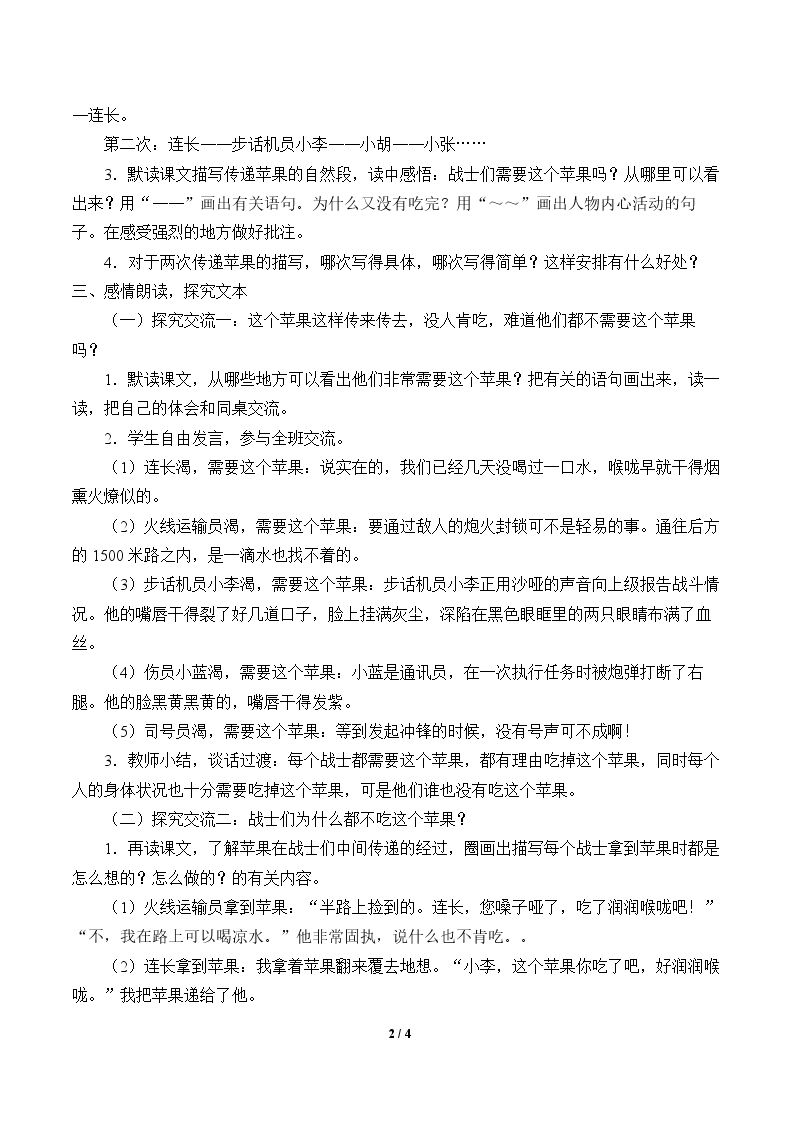 一连长。

第二次：连长——步话机员小李——小胡——小张……

3．默读课文描写传递苹果的自然段，读中感悟：战士们需要这个苹果吗？从哪里可以看出来？用“——”画出有关语句。为什么又没有吃完？用“～～”画出人物内心活动的句子。在感受强烈的地方做好批注。

4．对于两次传递苹果的描写，哪次写得具体，哪次写得简单？这样安排有什么好处？

三、感情朗读，探究文本

（一）探究交流一：这个苹果这样传来传去，没人肯吃，难道他们都不需要这个苹果吗？

1．默读课文，从哪些地方可以看出他们非常需要这个苹果？把有关的语句画出来，读一读，把自己的体会和同桌交流。

2．学生自由发言，参与全班交流。

（1）连长渴，需要这个苹果：说实在的，我们已经几天没喝过一口水，喉咙早就干得烟熏火燎似的。

（2）火线运输员渴，需要这个苹果：要通过敌人的炮火封锁可不是轻易的事。通往后方的1500米路之内，是一滴水也找不着的。

（3）步话机员小李渴，需要这个苹果：步话机员小李正用沙哑的声音向上级报告战斗情况。他的嘴唇干得裂了好几道口子，脸上挂满灰尘，深陷在黑色眼眶里的两只眼睛布满了血丝。

（4）伤员小蓝渴，需要这个苹果：小蓝是通讯员，在一次执行任务时被炮弹打断了右腿。他的脸黑黄黑黄的，嘴唇干得发紫。

（5）司号员渴，需要这个苹果：等到发起冲锋的时候，没有号声可不成啊！

3．教师小结，谈话过渡：每个战士都需要这个苹果，都有理由吃掉这个苹果，同时每个人的身体状况也十分需要吃掉这个苹果，可是他们谁也没有吃这个苹果。

（二）探究交流二：战士们为什么都不吃这个苹果？

1．再读课文，了解苹果在战士们中间传递的经过，圈画出描写每个战士拿到苹果时都是怎么想的？怎么做的？的有关内容。

（1）火线运输员拿到苹果：“半路上捡到的。连长，您嗓子哑了，吃了润润喉咙吧！”“不，我在路上可以喝凉水。”他非常固执，说什么也不肯吃。。

（2）连长拿到苹果：我拿着苹果翻来覆去地想。“小李，这个苹果你吃了吧，好润润喉咙。”我把苹果递给了他。

2 / 4